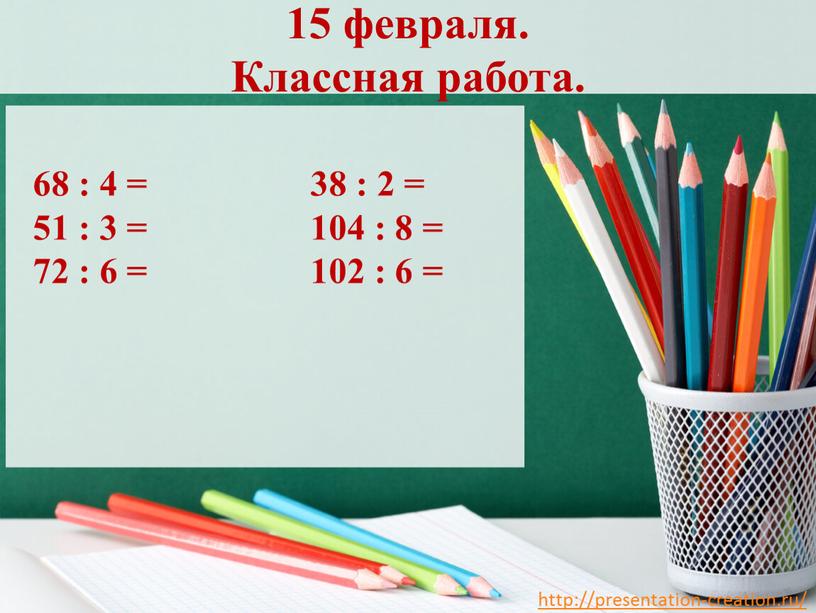 15 февраля.
Классная работа.

68 : 4 =
51 : 3 =
72 : 6 =

38 : 2 =
104 : 8 =
102 : 6 =

http://presentation-creation.ru/